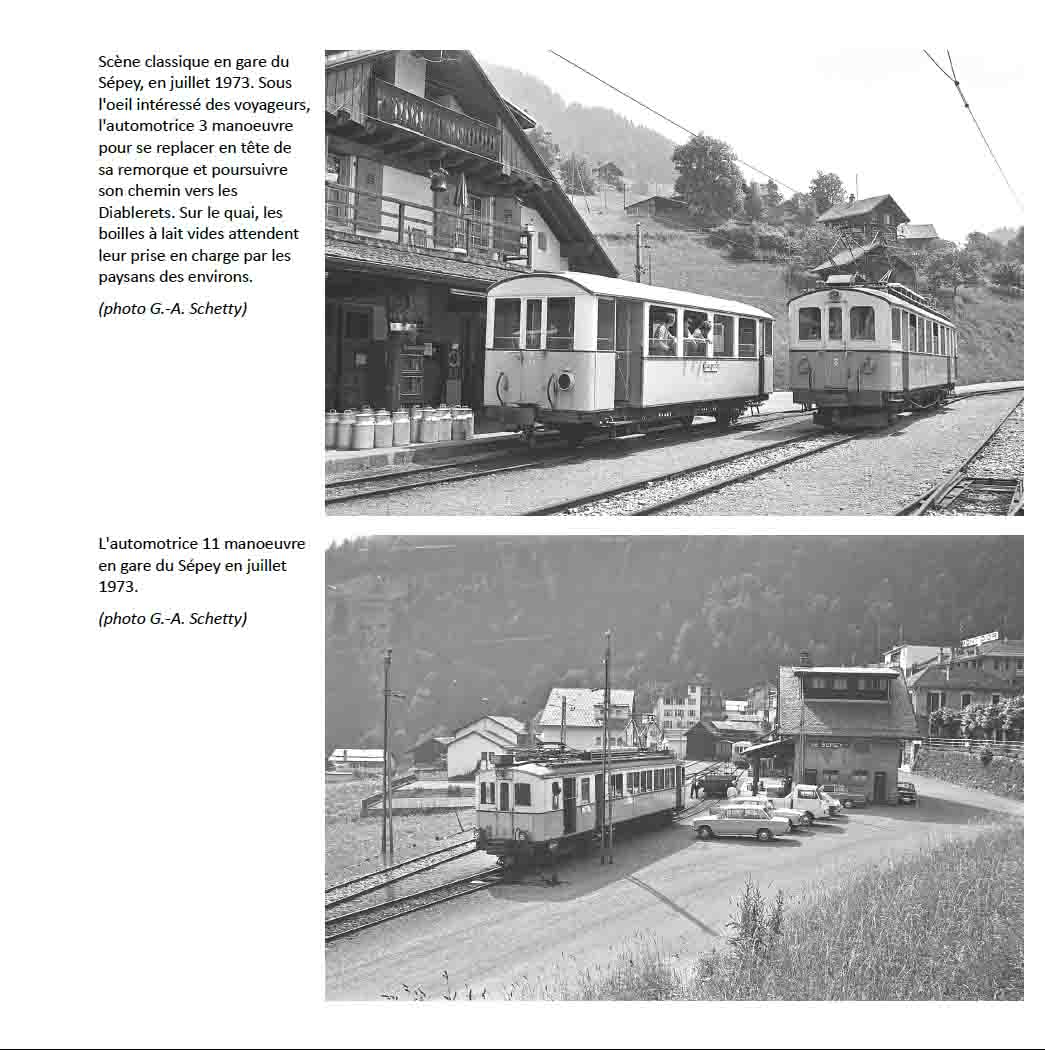 Scène classique en gare du Sépey, en juillet 1973. Sous l'oeil intéressé des voyageurs, l'automotrice 3 manoeuvre pour se replacer en tête de sa remorque et poursuivre son chemin vers les Diablerets. Sur le quai, les boilles à lait vides attendent leur prise en charge par les paysans des environs.

(photo G.-A. Schetty)

L'automotrice 11 manoeuvre en gare du Sépey en juillet 1973.

(photo G.-A. Schetty)

LE SEPEY